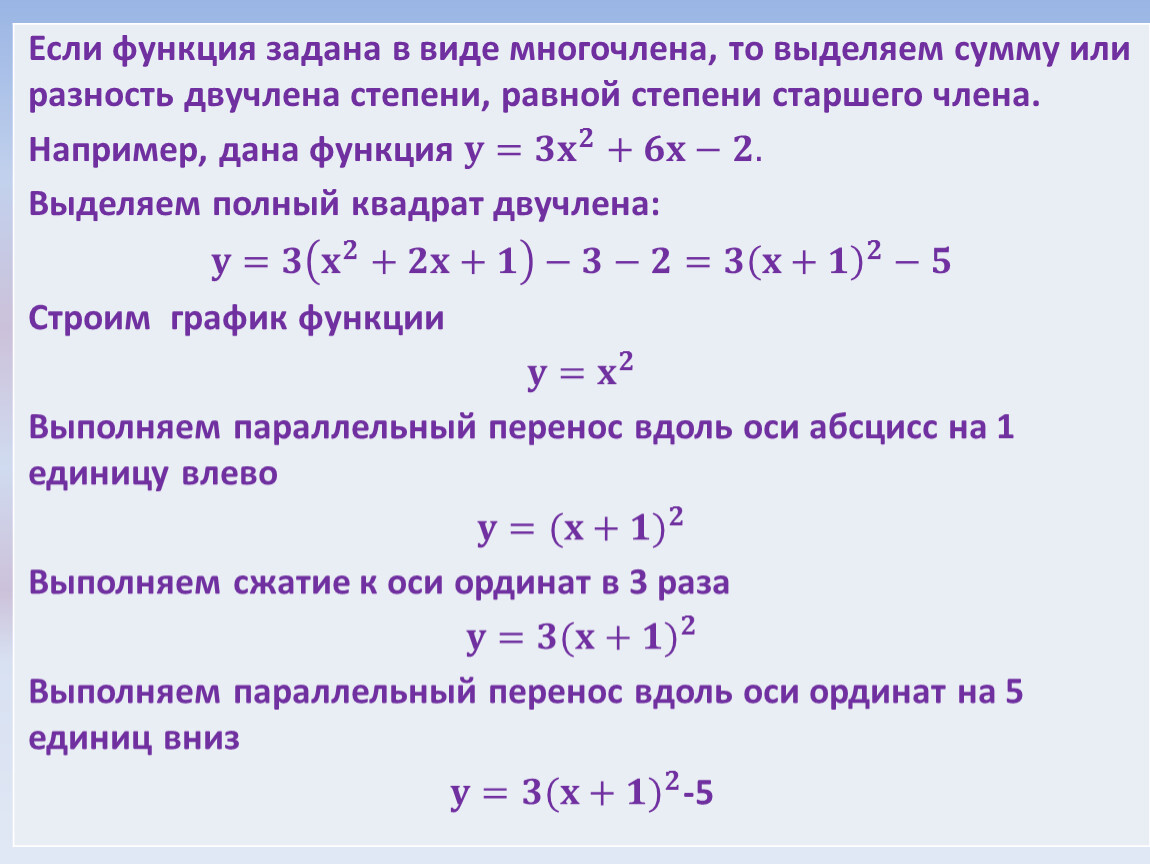 Если функция задана в виде многочлена, то выделяем сумму или разность двучлена степени, равной степени старшего члена.

Например, дана функция $y = 3x^2 + 6x - 2$.

Выделяем полный квадрат двучлена:

$y = 3(x^2 + 2x + 1) - 3 - 2 = 3(x + 1)^2 - 5$

Строим график функции

$y = x^2$

Выполняем параллельный перенос вдоль оси абсцисс на 1 единицу влево

$y = (x + 1)^2$

Выполняем сжатие к оси ординат в 3 раза

$y = 3(x + 1)^2$

Выполняем параллельный перенос вдоль оси ординат на 5 единиц вниз

$y = 3(x + 1)^2$-5